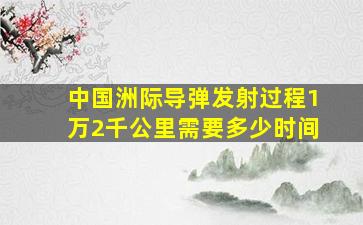 中国洲际导弹发射过程1万2千公里需要多少时间